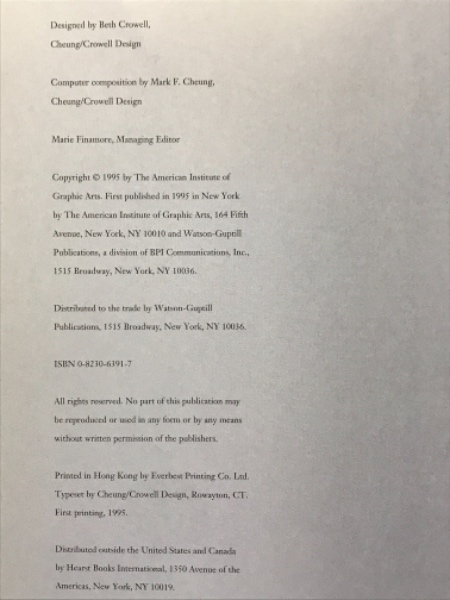 Designed by Beth Crowell,
Cheung/Crowell Design

Computer composition by Mark F. Cheung,
Cheung/Crowell Design

Marie Finamore, Managing Editor

Copyright © 1995 by The American Institute of Graphic Arts. First published in 1995 in New York by The American Institute of Graphic Arts, 164 Fifth Avenue, New York, NY 10010 and Watson-Guptill Publications, a division of BPI Communications, Inc., 1515 Broadway, New York, NY 10036.

Distributed to the trade by Watson-Guptill Publications, 1515 Broadway, New York, NY 10036.

ISBN 0-8230-6391-7

All rights reserved. No part of this publication may be reproduced or used in any form or by any means without written permission of the publishers.

Printed in Hong Kong by Everbest Printing Co. Ltd.
Typeset by Cheung/Crowell Design, Rowayton, CT.
First printing, 1995.

Distributed outside the United States and Canada by Hearst Books International, 1350 Avenue of the Americas, New York, NY 10019.